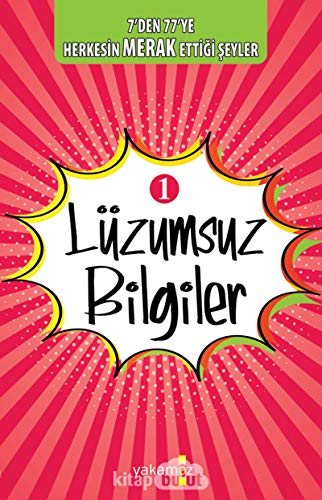 7'DEN 77'YE
HERKESİN MERAK ETTİĞİ ŞEYLER

1

Lüzumsuz Bilgiler

yakamoz
kitap bulut